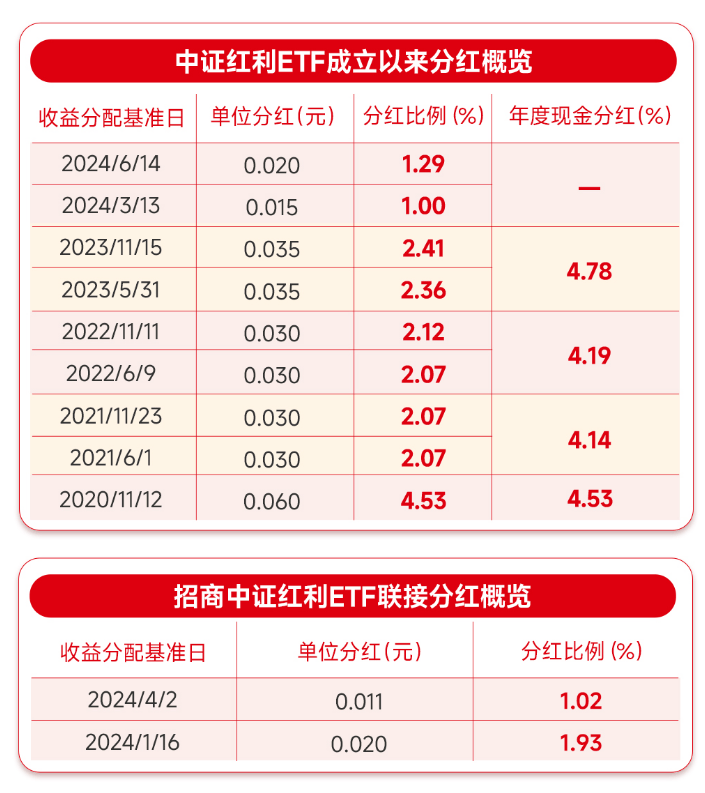 中证红利ETF成立以来分红概览

| 收益分配基准日 | 单位分红(元) | 分红比例(%) | 年度现金分红(%) |
|---|---|---|---|
| 2024/6/14 | 0.020 | 1.29 | — |
| 2024/3/13 | 0.015 | 1.00 | |
| 2023/11/15 | 0.035 | 2.41 | 4.78 |
| 2023/5/31 | 0.035 | 2.36 | |
| 2022/11/11 | 0.030 | 2.12 | 4.19 |
| 2022/6/9 | 0.030 | 2.07 | |
| 2021/11/23 | 0.030 | 2.07 | 4.14 |
| 2021/6/1 | 0.030 | 2.07 | |
| 2020/11/12 | 0.060 | 4.53 | 4.53 |

招商中证红利ETF联接分红概览

| 收益分配基准日 | 单位分红(元) | 分红比例(%) |
|---|---|---|
| 2024/4/2 | 0.011 | 1.02 |
| 2024/1/16 | 0.020 | 1.93 |